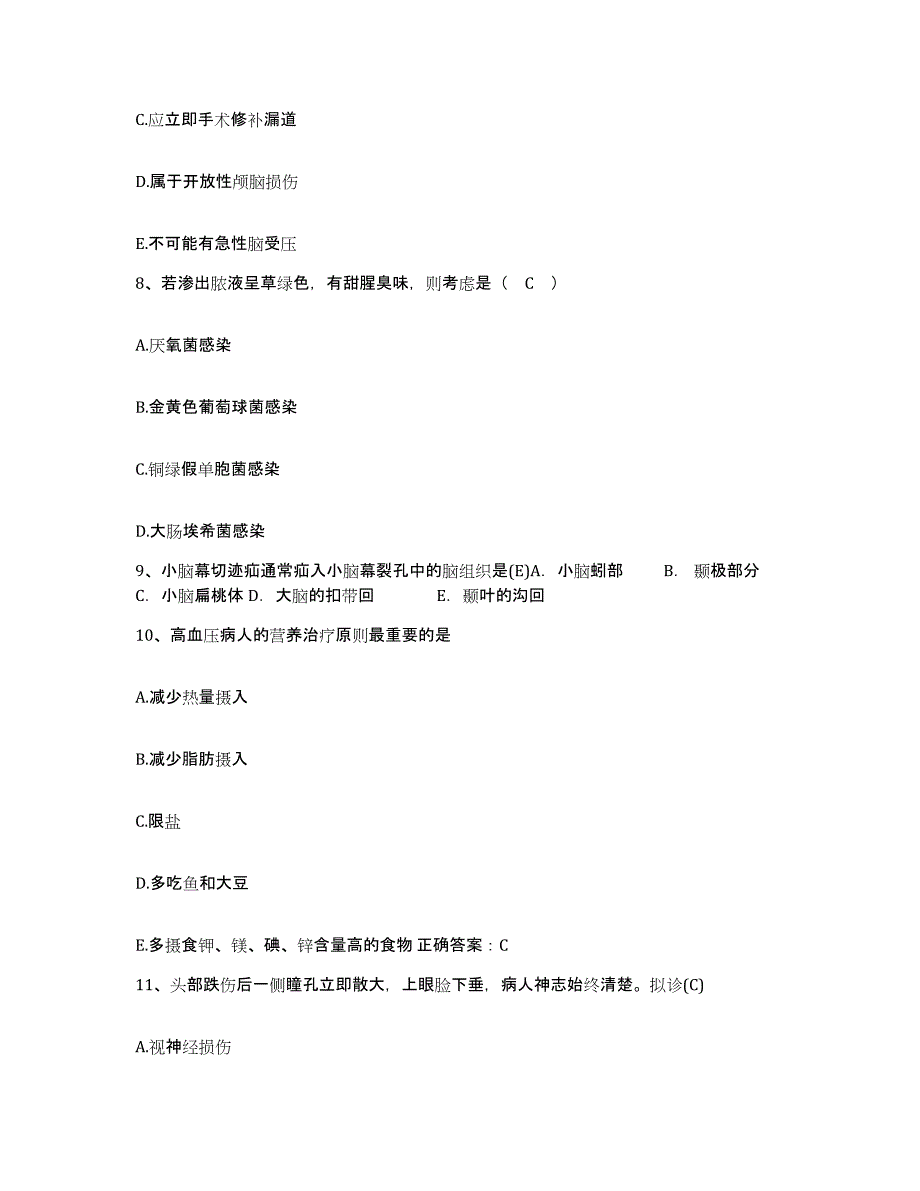 C.应立即手术修补漏道

D.属于开放性颅脑损伤

E.不可能有急性脑受压

8、若渗出脓液呈草绿色，有甜腥臭味，则考虑是（ C ）

A.厌氧菌感染

B.金黄色葡萄球菌感染

C.铜绿假单胞菌感染

D.大肠埃希菌感染

9、小脑幕切迹疝通常疝入小脑幕裂孔中的脑组织是(E)A. 小脑蚓部 B. 颞极部分 C. 小脑扁桃体 D. 大脑的扣带回 E. 颞叶的沟回

10、高血压病人的营养治疗原则最重要的是

A.减少热量摄入

B.减少脂肪摄入

C.限盐

D.多吃鱼和大豆

E.多摄食钾、镁、碘、锌含量高的食物 正确答案：C

11、头部跌伤后一侧瞳孔立即散大，上眼睑下垂，病人神志始终清楚。拟诊(C)

A.视神经损伤